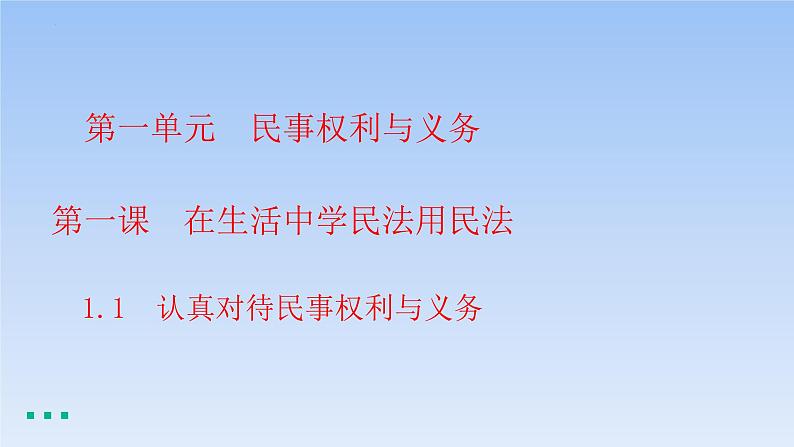 第一单元　民事权利与义务

第一课　在生活中学民法用民法

1.1　认真对待民事权利与义务